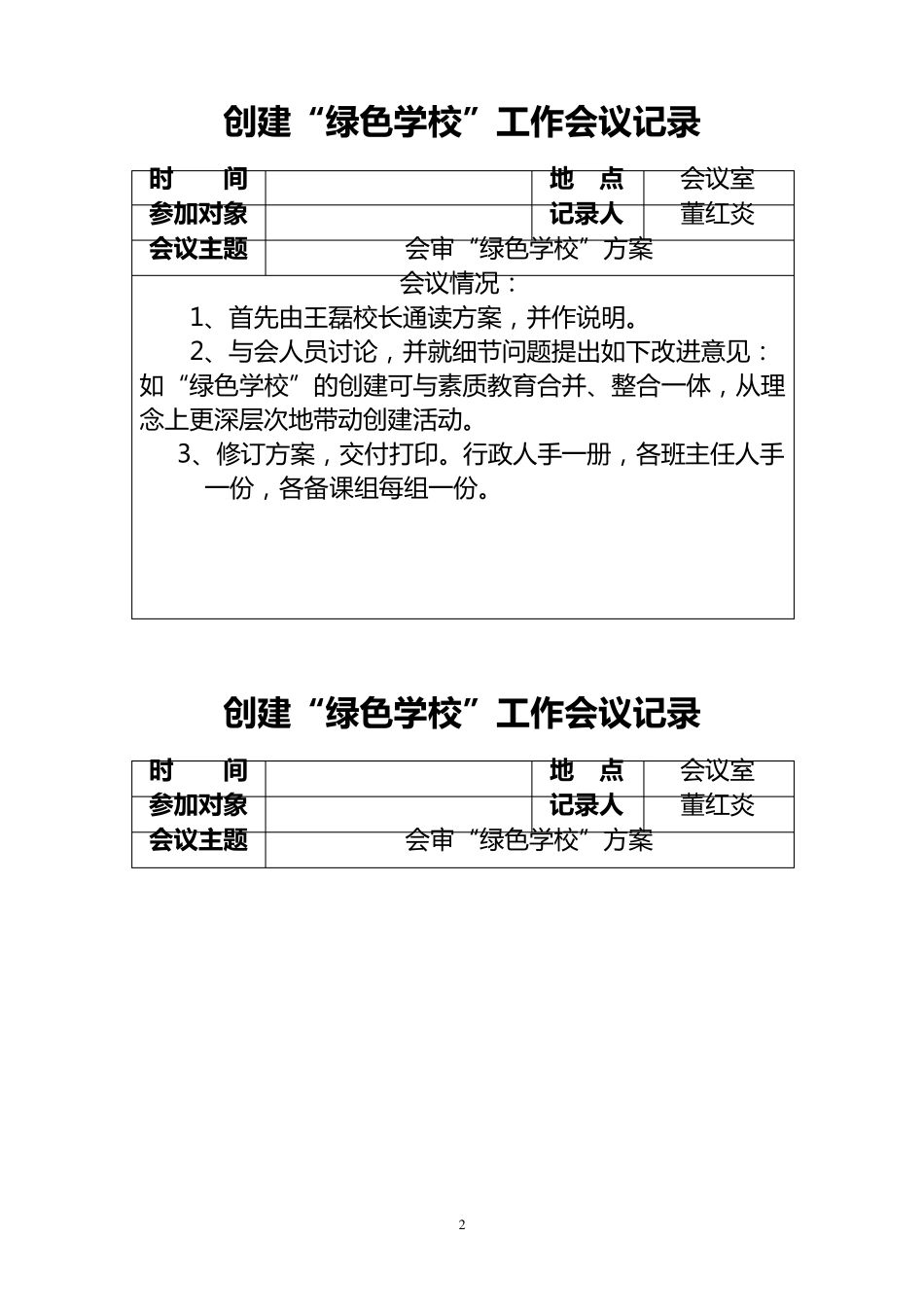 创建“绿色学校”工作会议记录

| 时　间 | | 地　点 | 会议室 |
|---|---|---|---|
| 参加对象 | | 记录人 | 董红炎 |
| 会议主题 | 会审“绿色学校”方案 | | |

会议情况：

1、首先由王磊校长通读方案，并作说明。

2、与会人员讨论，并就细节问题提出如下改进意见：如“绿色学校”的创建可与素质教育合并、整合一体，从理念上更深层次地带动创建活动。

3、修订方案，交付打印。行政人手一册，各班主任人手一份，各备课组每组一份。

创建“绿色学校”工作会议记录

| 时　间 | | 地　点 | 会议室 |
|---|---|---|---|
| 参加对象 | | 记录人 | 董红炎 |
| 会议主题 | 会审“绿色学校”方案 | | |

2